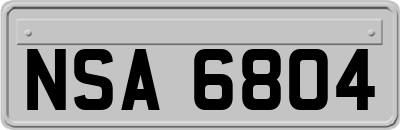 NSA 6804